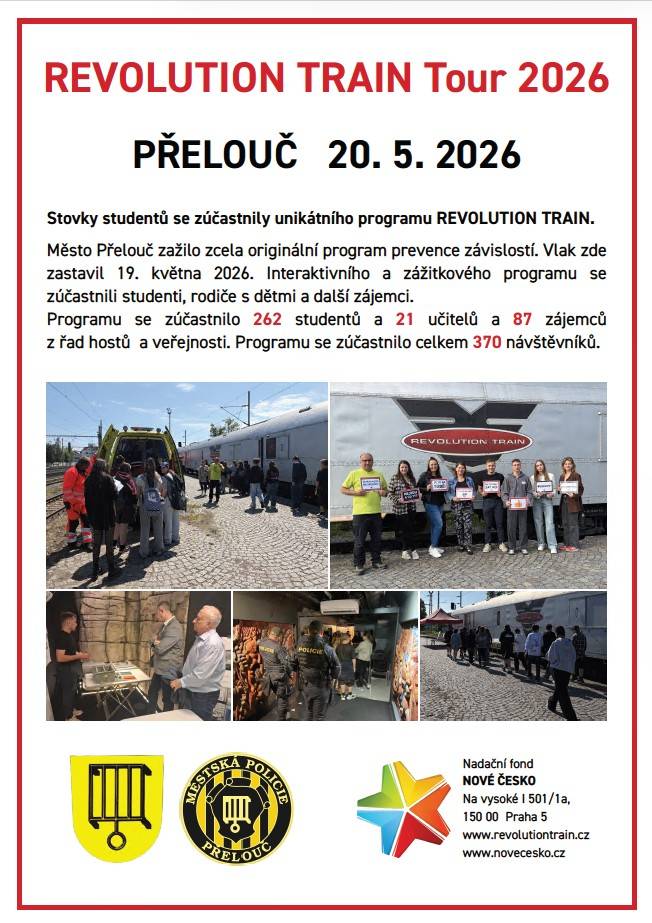 REVOLUTION TRAIN Tour 2026

PŘELOUČ 20. 5. 2026

Stovky studentů se zúčastnily unikátního programu REVOLUTION TRAIN.

Město Přelouč zažilo zcela originální program prevence závislostí. Vlak zde zastavil 19. května 2026. Interaktivního a zážitkového programu se zúčastnili studenti, rodiče s dětmi a další zájemci.
Programu se zúčastnilo 262 studentů a 21 učitelů a 87 zájemců z řad hostů a veřejnosti. Programu se zúčastnilo celkem 370 návštěvníků.

REVOLUTION TRAIN

POLICIE

MĚSTSKÁ POLICIE PŘELOUČ

Nadační fond
NOVÉ ČESKO
Na vysoké I 501/1a,
150 00 Praha 5
www.revolutiontrain.cz
www.novecesko.cz